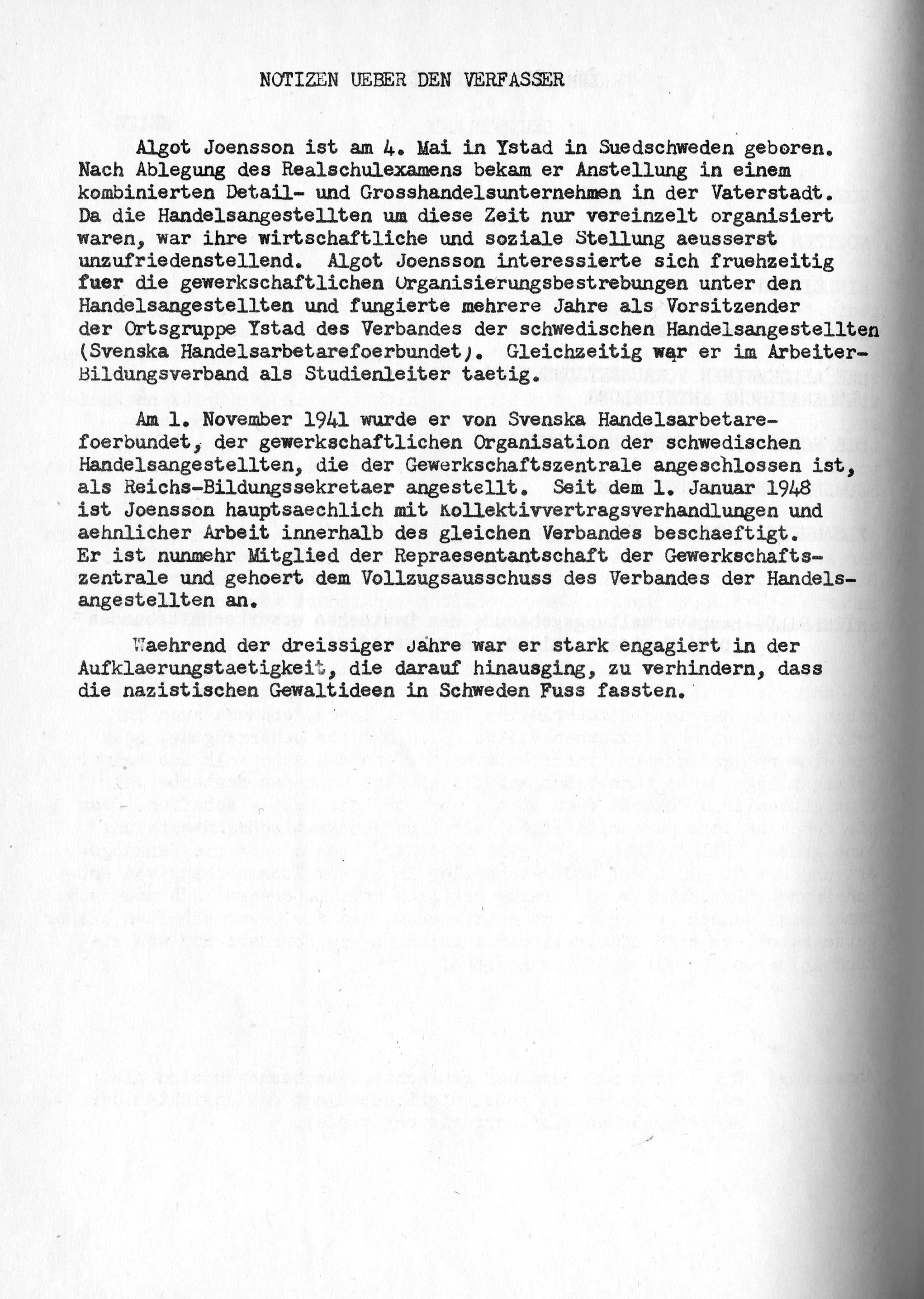 NOTIZEN UEBER DEN VERFASSER

Algot Joensson ist am 4. Mai in Ystad in Suedschweden geboren. Nach Ablegung des Realschulexamens bekam er Anstellung in einem kombinierten Detail- und Grosshandelsunternehmen in der Vaterstadt. Da die Handelsangestellten um diese Zeit nur vereinzelt organisiert waren, war ihre wirtschaftliche und soziale Stellung aeusserst unzufriedenstellend. Algot Joensson interessierte sich fruehzeitig fuer die gewerkschaftlichen Organisierungsbestrebungen unter den Handelsangestellten und fungierte mehrere Jahre als Vorsitzender der Ortsgruppe Ystad des Verbandes der schwedischen Handelsangestellten (Svenska Handelsarbetarefoerbundet). Gleichzeitig war er im Arbeiter-Bildungsverband als Studienleiter taetig.

Am 1. November 1941 wurde er von Svenska Handelsarbetarefoerbundet, der gewerkschaftlichen Organisation der schwedischen Handelsangestellten, die der Gewerkschaftszentrale angeschlossen ist, als Reichs-Bildungssekretaer angestellt. Seit dem 1. Januar 1948 ist Joensson hauptsaechlich mit Kollektivvertragsverhandlungen und aehnlicher Arbeit innerhalb des gleichen Verbandes beschaeftigt. Er ist nunmehr Mitglied der Repraesentantschaft der Gewerkschaftszentrale und gehoert dem Vollzugsausschuss des Verbandes der Handelsangestellten an.

Waehrend der dreissiger Jahre war er stark engagiert in der Aufklaerungstaetigkeit, die darauf hinausging, zu verhindern, dass die nazistischen Gewaltideen in Schweden Fuss fassten.